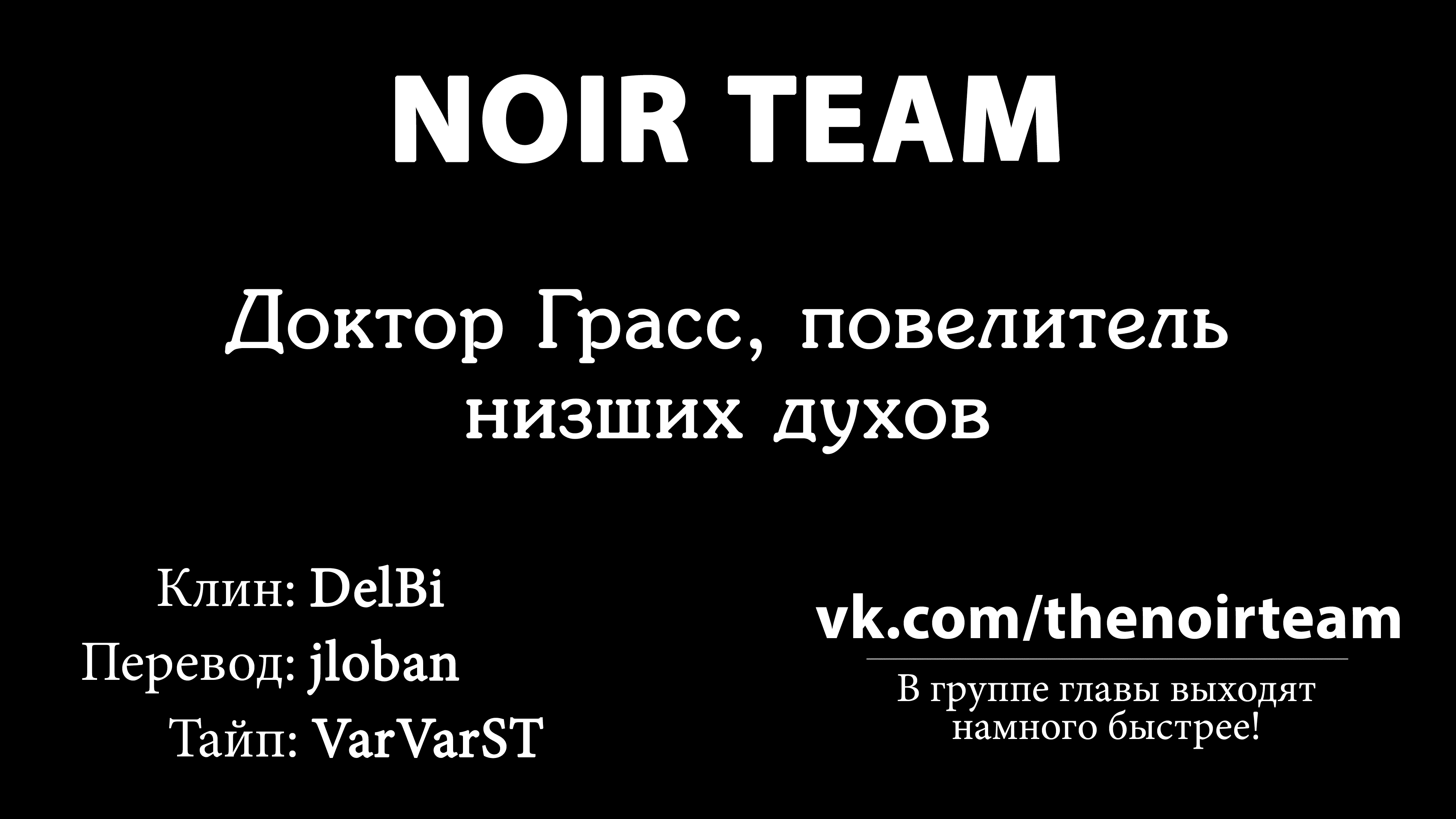 NOIR TEAM

Доктор Грасс, повелитель низших духов

Клин: DelBi
Перевод: jloban
Тайп: VarVarST

vk.com/thenoirteam

В группе главы выходят намного быстрее!